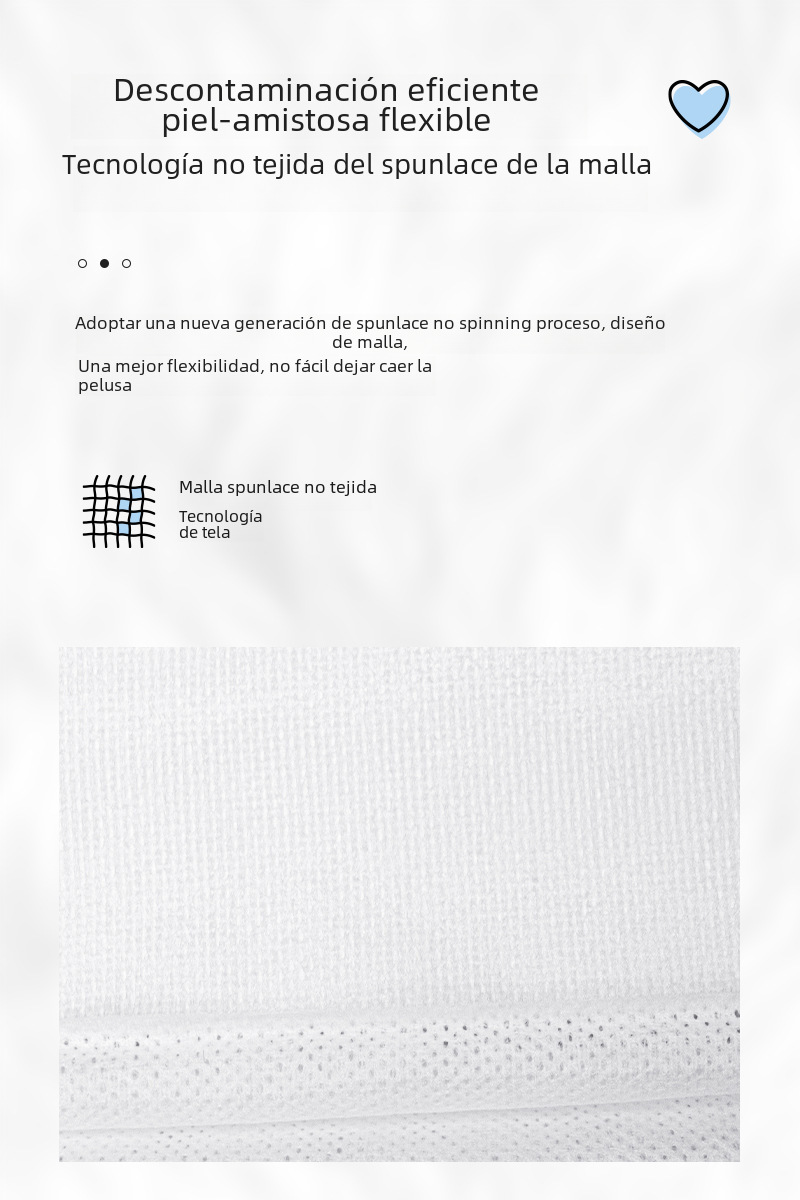 Descontaminación eficiente
piel-amistosa flexible

Tecnología no tejida del spunlace de la malla

Adoptar una nueva generación de spunlace no spinning proceso, diseño de malla,
Una mejor flexibilidad, no fácil dejar caer la pelusa

Malla spunlace no tejida

Tecnología de tela